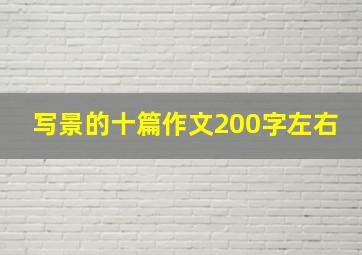 写景的十篇作文200字左右